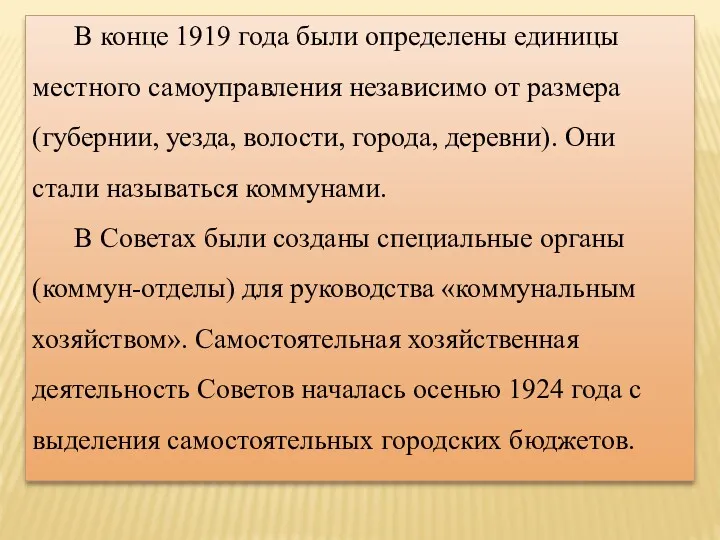 В конце 1919 года были определены единицы местного самоуправления независимо от размера (губернии, уезда, волости, города, деревни). Они стали называться коммунами.

В Советах были созданы специальные органы (коммун-отделы) для руководства «коммунальным хозяйством». Самостоятельная хозяйственная деятельность Советов началась осенью 1924 года с выделения самостоятельных городских бюджетов.